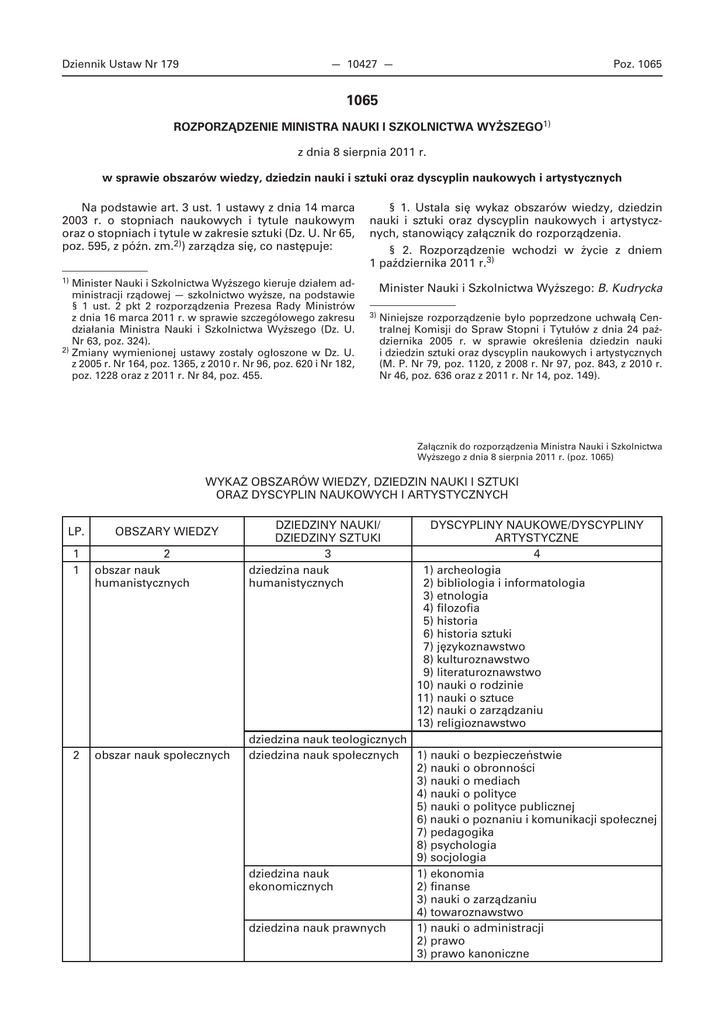 Dziennik Ustaw Nr 179 — 10427 — Poz. 1065

1065

ROZPORZĄDZENIE MINISTRA NAUKI I SZKOLNICTWA WYŻSZEGO$^{1)}$

z dnia 8 sierpnia 2011 r.

w sprawie obszarów wiedzy, dziedzin nauki i sztuki oraz dyscyplin naukowych i artystycznych

Na podstawie art. 3 ust. 1 ustawy z dnia 14 marca 2003 r. o stopniach naukowych i tytule naukowym oraz o stopniach i tytule w zakresie sztuki (Dz. U. Nr 65, poz. 595, z późn. zm.$^{2)}$) zarządza się, co następuje:

$^{1)}$ Minister Nauki i Szkolnictwa Wyższego kieruje działem administracji rządowej — szkolnictwo wyższe, na podstawie § 1 ust. 2 pkt 2 rozporządzenia Prezesa Rady Ministrów z dnia 16 marca 2011 r. w sprawie szczegółowego zakresu działania Ministra Nauki i Szkolnictwa Wyższego (Dz. U. Nr 63, poz. 324).
$^{2)}$ Zmiany wymienionej ustawy zostały ogłoszone w Dz. U. z 2005 r. Nr 164, poz. 1365, z 2010 r. Nr 96, poz. 620 i Nr 182, poz. 1228 oraz z 2011 r. Nr 84, poz. 455.

§ 1. Ustala się wykaz obszarów wiedzy, dziedzin nauki i sztuki oraz dyscyplin naukowych i artystycznych, stanowiący załącznik do rozporządzenia.

§ 2. Rozporządzenie wchodzi w życie z dniem 1 października 2011 r.$^{3)}$

Minister Nauki i Szkolnictwa Wyższego: B. Kudrycka

$^{3)}$ Niniejsze rozporządzenie było poprzedzone uchwałą Centralnej Komisji do Spraw Stopni i Tytułów z dnia 24 października 2005 r. w sprawie określenia dziedzin nauki i dziedzin sztuki oraz dyscyplin naukowych i artystycznych (M. P. Nr 79, poz. 1120, z 2008 r. Nr 97, poz. 843, z 2010 r. Nr 46, poz. 636 oraz z 2011 r. Nr 14, poz. 149).

Załącznik do rozporządzenia Ministra Nauki i Szkolnictwa Wyższego z dnia 8 sierpnia 2011 r. (poz. 1065)

WYKAZ OBSZARÓW WIEDZY, DZIEDZIN NAUKI I SZTUKI ORAZ DYSCYPLIN NAUKOWYCH I ARTYSTYCZNYCH

| LP. | OBSZARY WIEDZY | DZIEDZINY NAUKI/ DZIEDZINY SZTUKI | DYSCYPLINY NAUKOWE/DYSCYPLINY ARTYSTYCZNE |
|---|---|---|---|
| 1 | 2 | 3 | 4 |
| 1 | obszar nauk humanistycznych | dziedzina nauk humanistycznych | 1) archeologia 2) bibliologia i informatologia 3) etnologia 4) filozofia 5) historia 6) historia sztuki 7) językoznawstwo 8) kulturoznawstwo 9) literaturoznawstwo 10) nauki o rodzinie 11) nauki o sztuce 12) nauki o zarządzaniu 13) religioznawstwo |
| | | dziedzina nauk teologicznych | |
| 2 | obszar nauk społecznych | dziedzina nauk społecznych | 1) nauki o bezpieczeństwie 2) nauki o obronności 3) nauki o mediach 4) nauki o polityce 5) nauki o polityce publicznej 6) nauki o poznaniu i komunikacji społecznej 7) pedagogika 8) psychologia 9) socjologia |
| | | dziedzina nauk ekonomicznych | 1) ekonomia 2) finanse 3) nauki o zarządzaniu 4) towaroznawstwo |
| | | dziedzina nauk prawnych | 1) nauki o administracji 2) prawo 3) prawo kanoniczne |